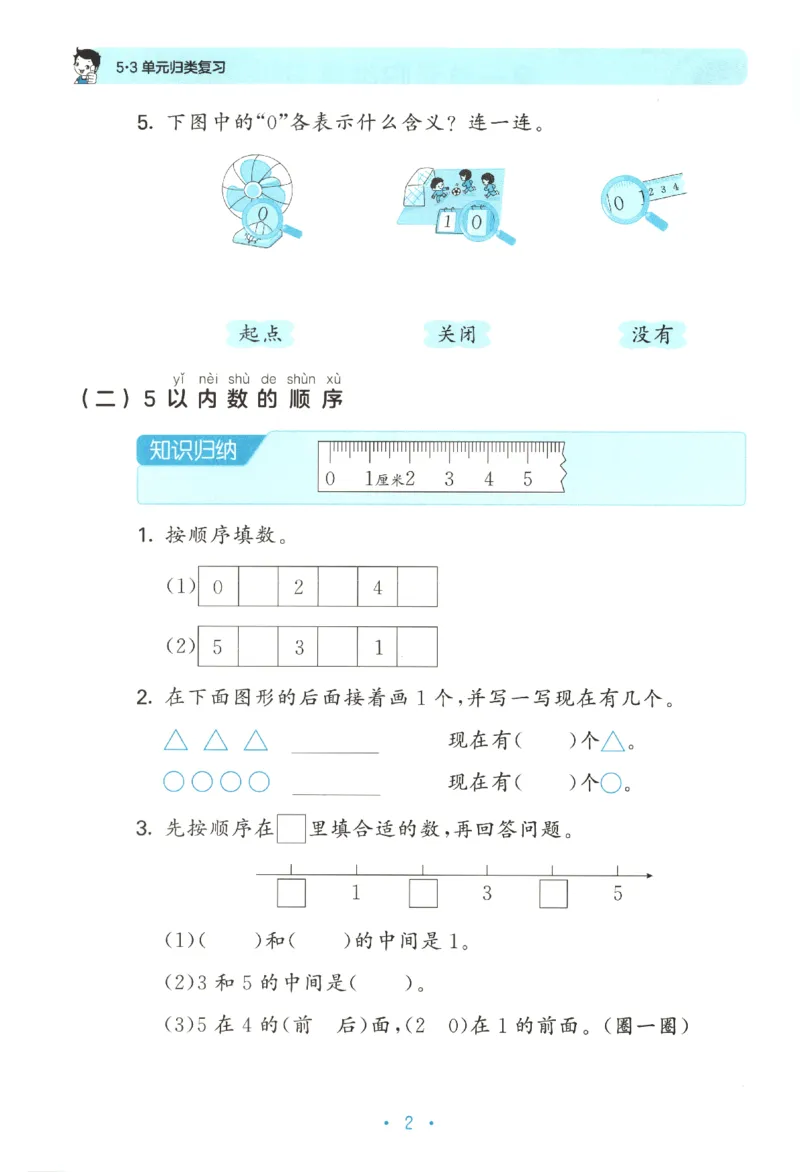 5·3 单元归类复习

5. 下图中的“0”各表示什么含义？连一连。

0

1 0

0 1 2 3 4

起点　　关闭　　没有

yǐ nèi shù de shùn xù
（二）5 以内数的顺序

知识归纳

0　1厘米2　3　4　5

1. 按顺序填数。

(1)
| 0 |  | 2 |  | 4 |  |
|---|---|---|---|---|---|

(2)
| 5 |  | 3 |  | 1 |  |
|---|---|---|---|---|---|

2. 在下面图形的后面接着画 1 个，并写一写现在有几个。

△ △ △ ________　　现在有(　　)个△。

○○○○ ________　　现在有(　　)个○。

3. 先按顺序在□里填合适的数，再回答问题。

□　1　□　3　□　5

(1)(　　)和(　　)的中间是 1。

(2)3 和 5 的中间是(　　)。

(3)5 在 4 的(前　后)面，(2　0)在 1 的前面。(圈一圈)

· 2 ·